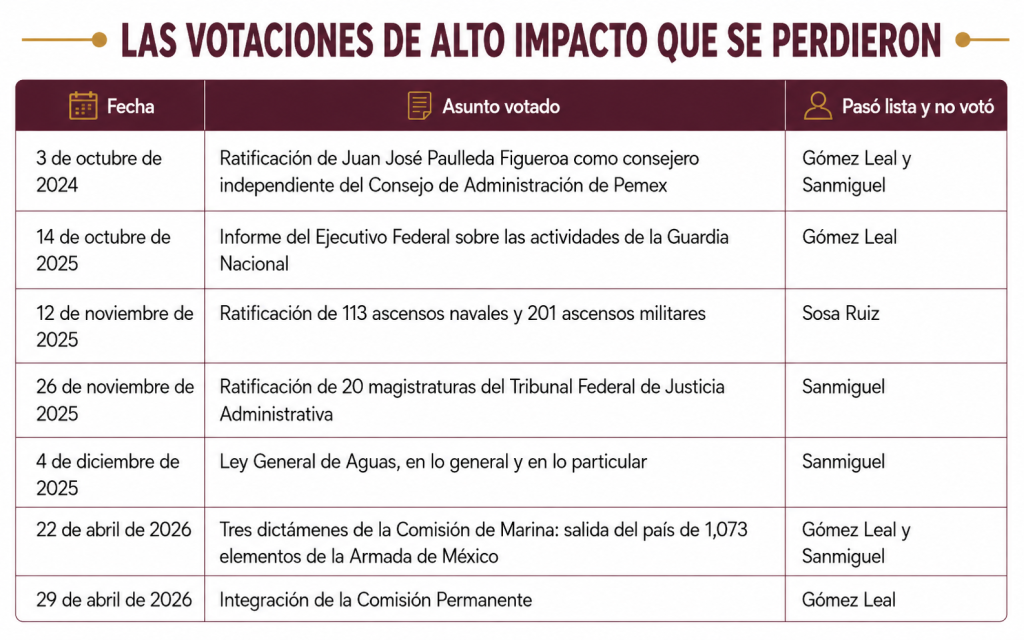 LAS VOTACIONES DE ALTO IMPACTO QUE SE PERDIERON

| Fecha | Asunto votado | Pasó lista y no votó |
|---|---|---|
| 3 de octubre de 2024 | Ratificación de Juan José Paulleda Figueroa como consejero independiente del Consejo de Administración de Pemex | Gómez Leal y Sanmiguel |
| 14 de octubre de 2025 | Informe del Ejecutivo Federal sobre las actividades de la Guardia Nacional | Gómez Leal |
| 12 de noviembre de 2025 | Ratificación de 113 ascensos navales y 201 ascensos militares | Sosa Ruiz |
| 26 de noviembre de 2025 | Ratificación de 20 magistraturas del Tribunal Federal de Justicia Administrativa | Sanmiguel |
| 4 de diciembre de 2025 | Ley General de Aguas, en lo general y en lo particular | Sanmiguel |
| 22 de abril de 2026 | Tres dictámenes de la Comisión de Marina: salida del país de 1,073 elementos de la Armada de México | Gómez Leal y Sanmiguel |
| 29 de abril de 2026 | Integración de la Comisión Permanente | Gómez Leal |